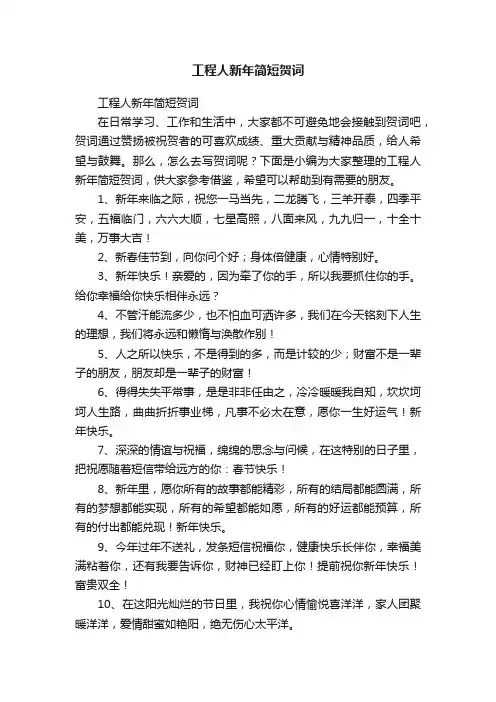 工程人新年简短贺词

工程人新年简短贺词

在日常学习、工作和生活中，大家都不可避免地会接触到贺词吧，贺词通过赞扬被祝贺者的可喜欢成绩、重大贡献与精神品质，给人希望与鼓舞。那么，怎么去写贺词呢？下面是小编为大家整理的工程人新年简短贺词，供大家参考借鉴，希望可以帮助到有需要的朋友。

1、新年来临之际，祝您一马当先，二龙腾飞，三羊开泰，四季平安，五福临门，六六大顺，七星高照，八面来风，九九归一，十全十美，万事大吉！

2、新春佳节到，向你问个好；身体倍健康，心情特别好。

3、新年快乐！亲爱的，因为牵了你的手，所以我要抓住你的手。给你幸福给你快乐相伴永远？

4、不管汗能流多少，也不怕血可洒许多，我们在今天铭刻下人生的理想，我们将永远和懒惰与涣散作别！

5、人之所以快乐，不是得到的多，而是计较的少；财富不是一辈子的朋友，朋友却是一辈子的财富！

6、得得失失平常事，是是非非任由之，冷冷暖暖我自知，坎坎坷坷人生路，曲曲折折事业梯，凡事不必太在意，愿你一生好运气！新年快乐。

7、深深的情谊与祝福，绵绵的思念与问候，在这特别的日子里，把祝愿随着短信带给远方的你：春节快乐！

8、新年里，愿你所有的故事都能精彩，所有的结局都能圆满，所有的梦想都能实现，所有的希望都能如愿，所有的好运都能预算，所有的付出都能兑现！新年快乐。

9、今年过年不送礼，发条短信祝福你，健康快乐长伴你，幸福美满粘着你，还有我要告诉你，财神已经盯上你！提前祝你新年快乐！富贵双全！

10、在这阳光灿烂的节日里，我祝你心情愉悦喜洋洋，家人团聚暖洋洋，爱情甜蜜如艳阳，绝无伤心太平洋。